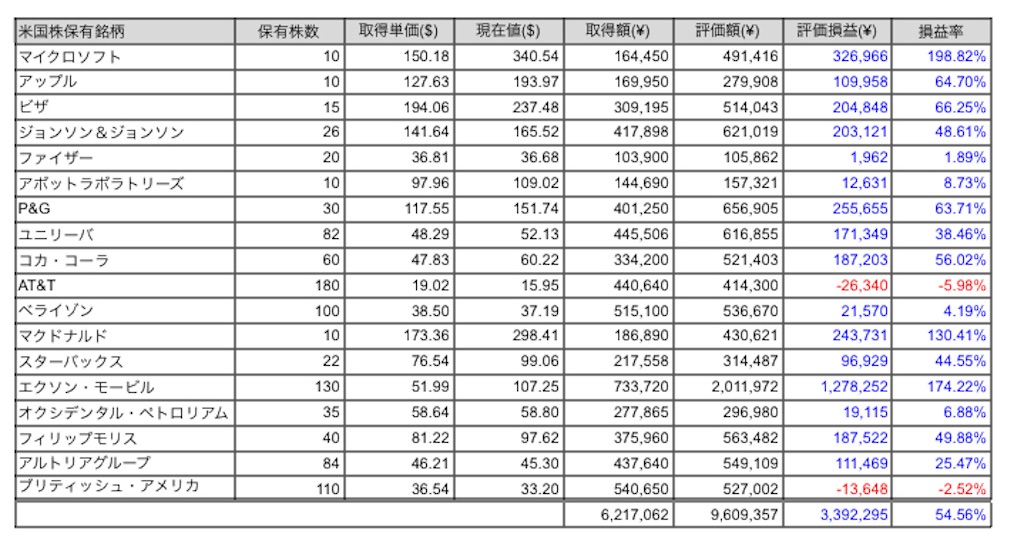 | 米国株保有銘柄 | 保有株数 | 取得単価($) | 現在値($) | 取得額(¥) | 評価額(¥) | 評価損益(¥) | 損益率 |
|---|---|---|---|---|---|---|---|
| マイクロソフト | 10 | 150.18 | 340.54 | 164,450 | 491,416 | 326,966 | 198.82% |
| アップル | 10 | 127.63 | 193.97 | 169,950 | 279,908 | 109,958 | 64.70% |
| ビザ | 15 | 194.06 | 237.48 | 309,195 | 514,043 | 204,848 | 66.25% |
| ジョンソン＆ジョンソン | 26 | 141.64 | 165.52 | 417,898 | 621,019 | 203,121 | 48.61% |
| ファイザー | 20 | 36.81 | 36.68 | 103,900 | 105,862 | 1,962 | 1.89% |
| アボットラボラトリーズ | 10 | 97.96 | 109.02 | 144,690 | 157,321 | 12,631 | 8.73% |
| P&G | 30 | 117.55 | 151.74 | 401,250 | 656,905 | 255,655 | 63.71% |
| ユニリーバ | 82 | 48.29 | 52.13 | 445,506 | 616,855 | 171,349 | 38.46% |
| コカ・コーラ | 60 | 47.83 | 60.22 | 334,200 | 521,403 | 187,203 | 56.02% |
| AT&T | 180 | 19.02 | 15.95 | 440,640 | 414,300 | -26,340 | -5.98% |
| ベライゾン | 100 | 38.50 | 37.19 | 515,100 | 536,670 | 21,570 | 4.19% |
| マクドナルド | 10 | 173.36 | 298.41 | 186,890 | 430,621 | 243,731 | 130.41% |
| スターバックス | 22 | 76.54 | 99.06 | 217,558 | 314,487 | 96,929 | 44.55% |
| エクソン・モービル | 130 | 51.99 | 107.25 | 733,720 | 2,011,972 | 1,278,252 | 174.22% |
| オクシデンタル・ペトロリアム | 35 | 58.64 | 58.80 | 277,865 | 296,980 | 19,115 | 6.88% |
| フィリップモリス | 40 | 81.22 | 97.62 | 375,960 | 563,482 | 187,522 | 49.88% |
| アルトリアグループ | 84 | 46.21 | 45.30 | 437,640 | 549,109 | 111,469 | 25.47% |
| ブリティッシュ・アメリカ | 110 | 36.54 | 33.20 | 540,650 | 527,002 | -13,648 | -2.52% |
| | | | | 6,217,062 | 9,609,357 | 3,392,295 | 54.56% |